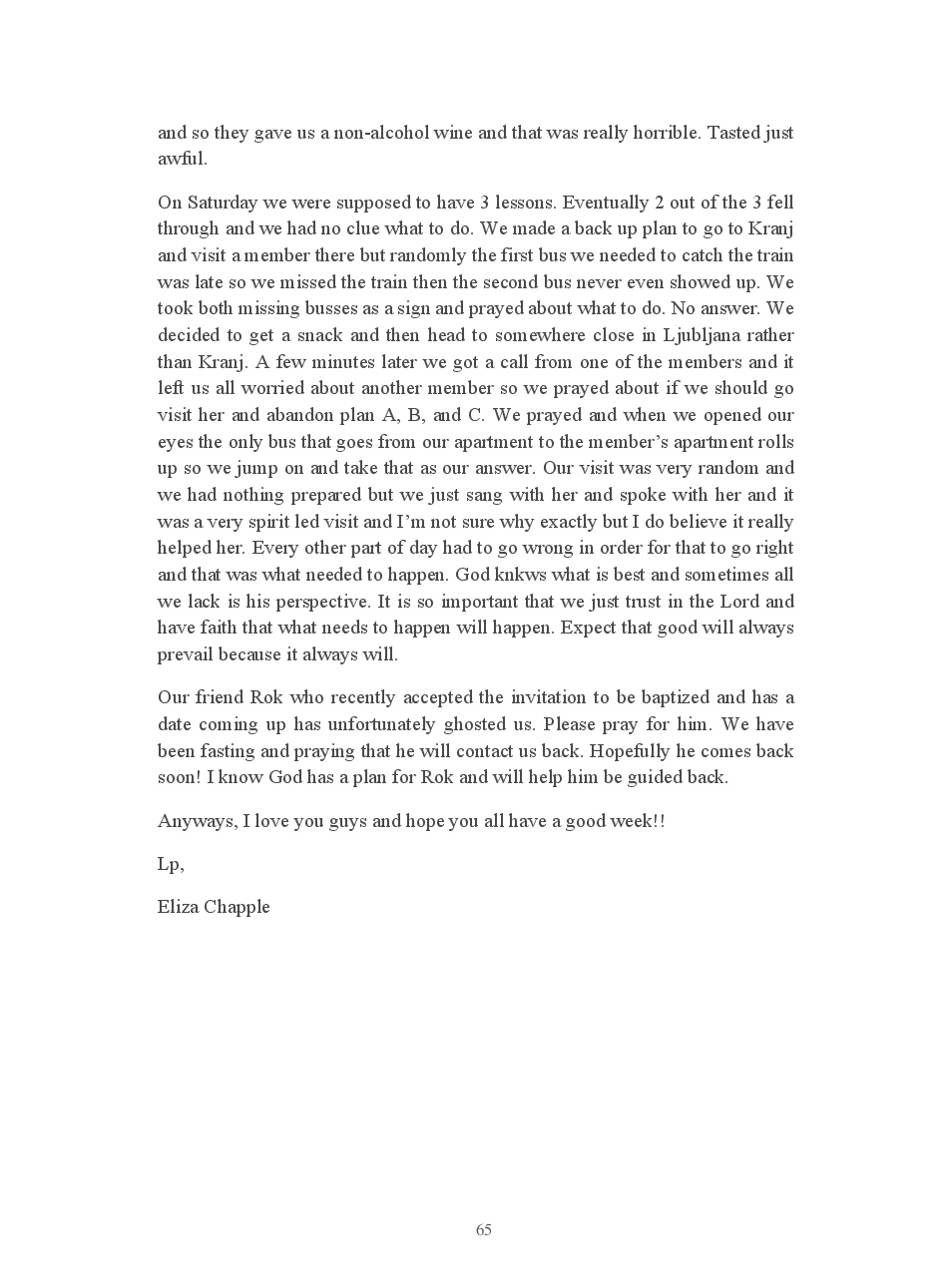 and so they gave us a non-alcohol wine and that was really horrible. Tasted just awful.

On Saturday we were supposed to have 3 lessons. Eventually 2 out of the 3 fell through and we had no clue what to do. We made a back up plan to go to Kranj and visit a member there but randomly the first bus we needed to catch the train was late so we missed the train then the second bus never even showed up. We took both missing busses as a sign and prayed about what to do. No answer. We decided to get a snack and then head to somewhere close in Ljubljana rather than Kranj. A few minutes later we got a call from one of the members and it left us all worried about another member so we prayed about if we should go visit her and abandon plan A, B, and C. We prayed and when we opened our eyes the only bus that goes from our apartment to the member's apartment rolls up so we jump on and take that as our answer. Our visit was very random and we had nothing prepared but we just sang with her and spoke with her and it was a very spirit led visit and I'm not sure why exactly but I do believe it really helped her. Every other part of day had to go wrong in order for that to go right and that was what needed to happen. God knkws what is best and sometimes all we lack is his perspective. It is so important that we just trust in the Lord and have faith that what needs to happen will happen. Expect that good will always prevail because it always will.

Our friend Rok who recently accepted the invitation to be baptized and has a date coming up has unfortunately ghosted us. Please pray for him. We have been fasting and praying that he will contact us back. Hopefully he comes back soon! I know God has a plan for Rok and will help him be guided back.

Anyways, I love you guys and hope you all have a good week!!

Lp,

Eliza Chapple

65